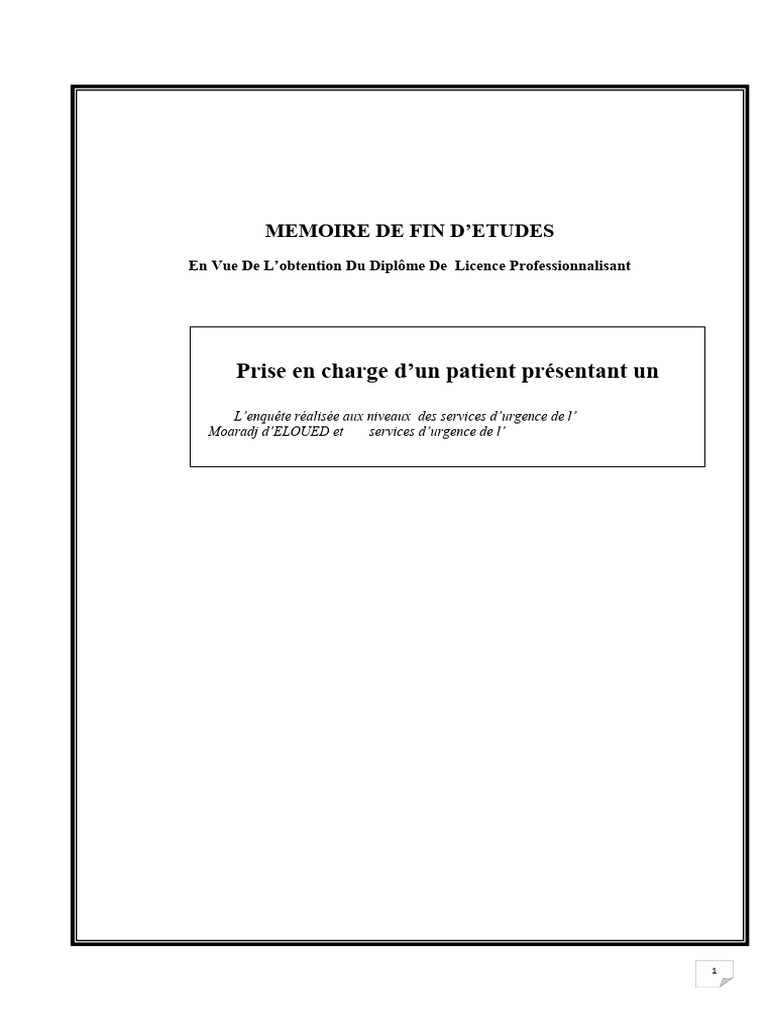 MEMOIRE DE FIN D'ETUDES

En Vue De L'obtention Du Diplôme De Licence Professionnalisant

Prise en charge d'un patient présentant un

L'enquête réalisée aux niveaux des services d'urgence de l' Moaradj d'ELOUED et services d'urgence de l'

1